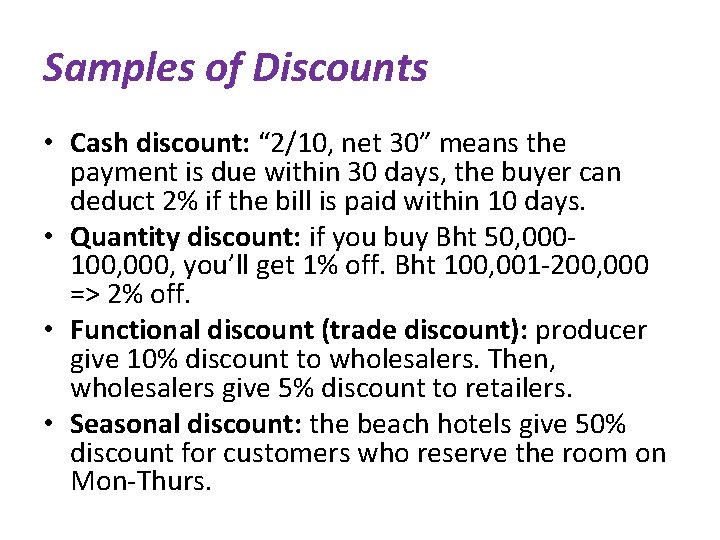 Samples of Discounts

• Cash discount: "2/10, net 30" means the payment is due within 30 days, the buyer can deduct 2% if the bill is paid within 10 days.
• Quantity discount: if you buy Bht 50,000-100,000, you'll get 1% off. Bht 100,001-200,000 => 2% off.
• Functional discount (trade discount): producer give 10% discount to wholesalers. Then, wholesalers give 5% discount to retailers.
• Seasonal discount: the beach hotels give 50% discount for customers who reserve the room on Mon-Thurs.